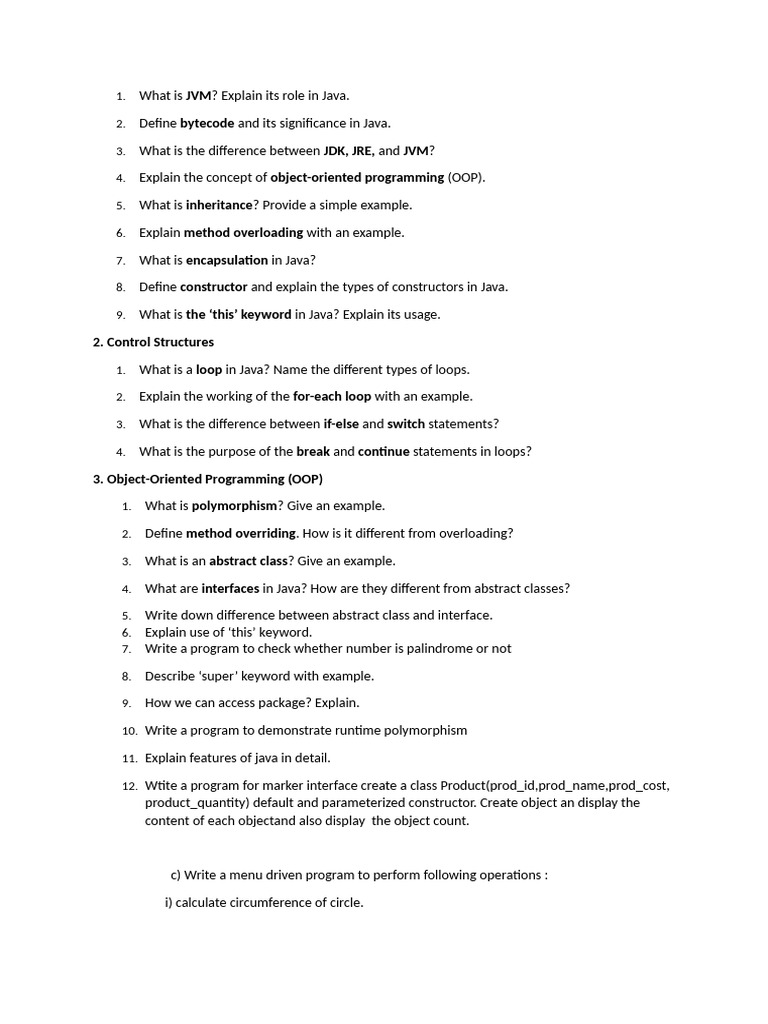 1. What is JVM? Explain its role in Java.
2. Define bytecode and its significance in Java.
3. What is the difference between JDK, JRE, and JVM?
4. Explain the concept of object-oriented programming (OOP).
5. What is inheritance? Provide a simple example.
6. Explain method overloading with an example.
7. What is encapsulation in Java?
8. Define constructor and explain the types of constructors in Java.
9. What is the 'this' keyword in Java? Explain its usage.

2. Control Structures

1. What is a loop in Java? Name the different types of loops.
2. Explain the working of the for-each loop with an example.
3. What is the difference between if-else and switch statements?
4. What is the purpose of the break and continue statements in loops?

3. Object-Oriented Programming (OOP)

1. What is polymorphism? Give an example.
2. Define method overriding. How is it different from overloading?
3. What is an abstract class? Give an example.
4. What are interfaces in Java? How are they different from abstract classes?
5. Write down difference between abstract class and interface.
6. Explain use of 'this' keyword.
7. Write a program to check whether number is palindrome or not
8. Describe 'super' keyword with example.
9. How we can access package? Explain.
10. Write a program to demonstrate runtime polymorphism
11. Explain features of java in detail.
12. Wtite a program for marker interface create a class Product(prod_id,prod_name,prod_cost, product_quantity) default and parameterized constructor. Create object an display the content of each objectand also display the object count.

c) Write a menu driven program to perform following operations :

i) calculate circumference of circle.